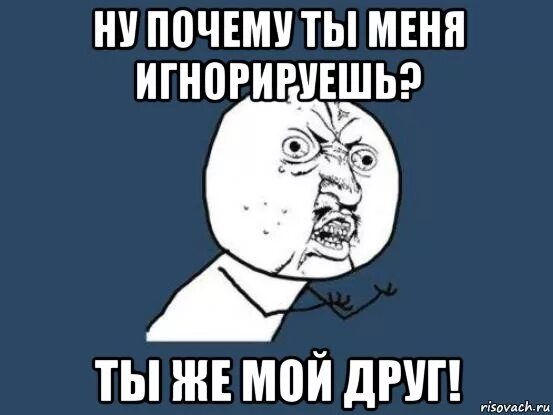 НУ ПОЧЕМУ ТЫ МЕНЯ ИГНОРИРУЕШЬ?

ТЫ ЖЕ МОЙ ДРУГ!

risovach.ru